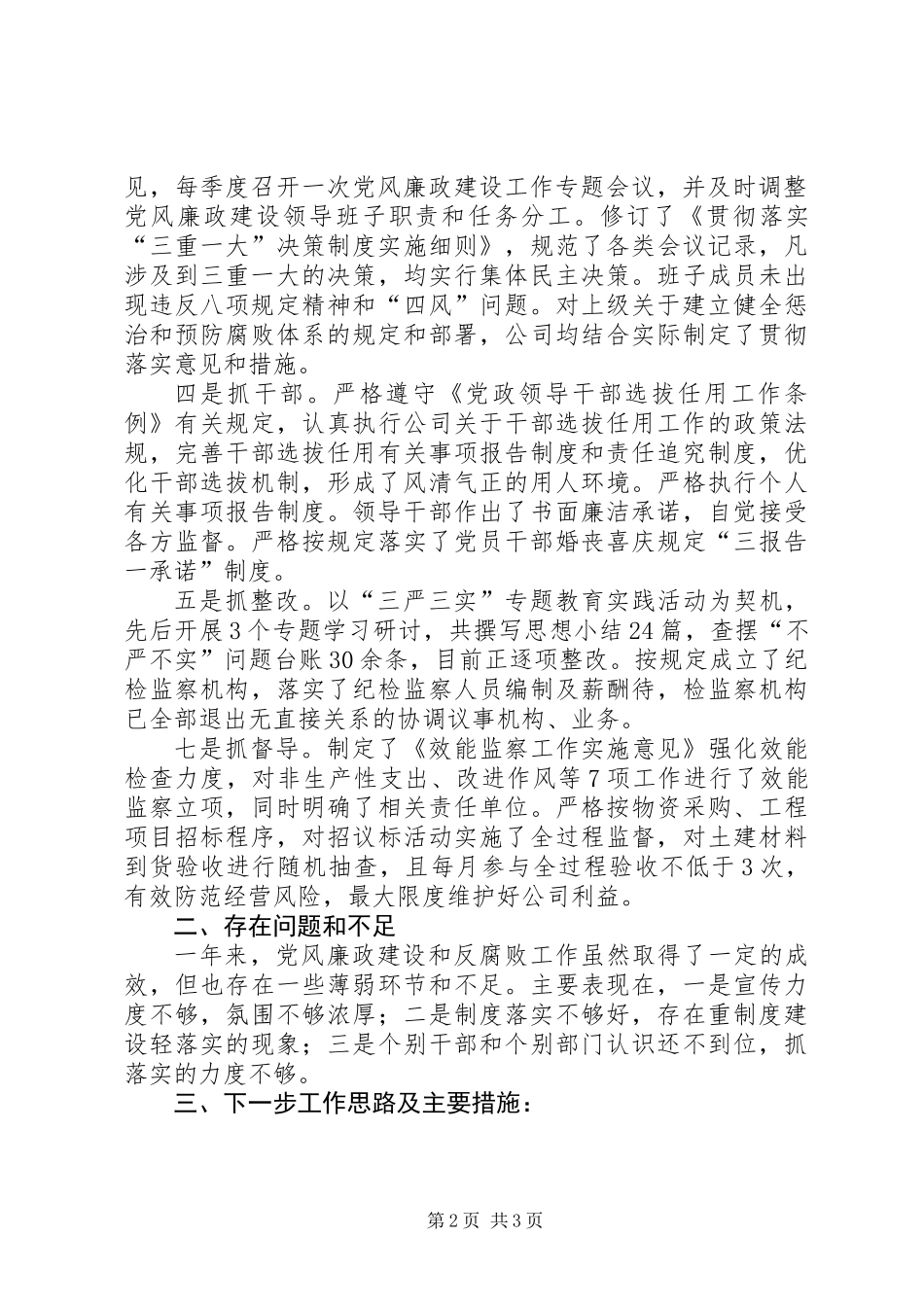 见，每季度召开一次党风廉政建设工作专题会议，并及时调整党风廉政建设领导班子职责和任务分工。修订了《贯彻落实“三重一大”决策制度实施细则》，规范了各类会议记录，凡涉及到三重一大的决策，均实行集体民主决策。班子成员未出现违反八项规定精神和“四风”问题。对上级关于建立健全惩治和预防腐败体系的规定和部署，公司均结合实际制定了贯彻落实意见和措施。

四是抓干部。严格遵守《党政领导干部选拔任用工作条例》有关规定，认真执行公司关于干部选拔任用工作的政策法规，完善干部选拔任用有关事项报告制度和责任追究制度，优化干部选拔机制，形成了风清气正的用人环境。严格执行个人有关事项报告制度。领导干部作出了书面廉洁承诺，自觉接受各方监督。严格按规定落实了党员干部婚丧喜庆规定“三报告一承诺”制度。

五是抓整改。以“三严三实”专题教育实践活动为契机，先后开展3个专题学习研讨，共撰写思想小结24篇，查摆“不严不实”问题台账30余条，目前正逐项整改。按规定成立了纪检监察机构，落实了纪检监察人员编制及薪酬待，检监察机构已全部退出无直接关系的协调议事机构、业务。

七是抓督导。制定了《效能监察工作实施意见》强化效能检查力度，对非生产性支出、改进作风等7项工作进行了效能监察立项，同时明确了相关责任单位。严格按物资采购、工程项目招标程序，对招议标活动实施了全过程监督，对土建材料到货验收进行随机抽查，且每月参与全过程验收不低于3次，有效防范经营风险，最大限度维护好公司利益。

二、存在问题和不足

一年来，党风廉政建设和反腐败工作虽然取得了一定的成效，但也存在一些薄弱环节和不足。主要表现在，一是宣传力度不够，氛围不够浓厚；二是制度落实不够好，存在重制度建设轻落实的现象；三是个别干部和个别部门认识还不到位，抓落实的力度不够。

三、下一步工作思路及主要措施：

第2页 共3页